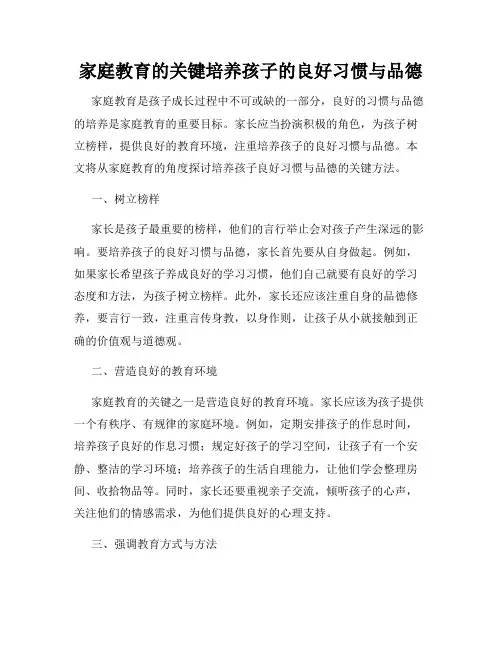 家庭教育的关键培养孩子的良好习惯与品德

家庭教育是孩子成长过程中不可或缺的一部分，良好的习惯与品德的培养是家庭教育的重要目标。家长应当扮演积极的角色，为孩子树立榜样，提供良好的教育环境，注重培养孩子的良好习惯与品德。本文将从家庭教育的角度探讨培养孩子良好习惯与品德的关键方法。

一、树立榜样

家长是孩子最重要的榜样，他们的言行举止会对孩子产生深远的影响。要培养孩子的良好习惯与品德，家长首先要从自身做起。例如，如果家长希望孩子养成良好的学习习惯，他们自己就要有良好的学习态度和方法，为孩子树立榜样。此外，家长还应该注重自身的品德修养，要言行一致，注重言传身教，以身作则，让孩子从小就接触到正确的价值观与道德观。

二、营造良好的教育环境

家庭教育的关键之一是营造良好的教育环境。家长应该为孩子提供一个有秩序、有规律的家庭环境。例如，定期安排孩子的作息时间，培养孩子良好的作息习惯；规定好孩子的学习空间，让孩子有一个安静、整洁的学习环境；培养孩子的生活自理能力，让他们学会整理房间、收拾物品等。同时，家长还要重视亲子交流，倾听孩子的心声，关注他们的情感需求，为他们提供良好的心理支持。

三、强调教育方式与方法